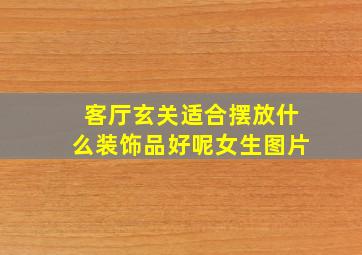 客厅玄关适合摆放什么装饰品好呢女生图片